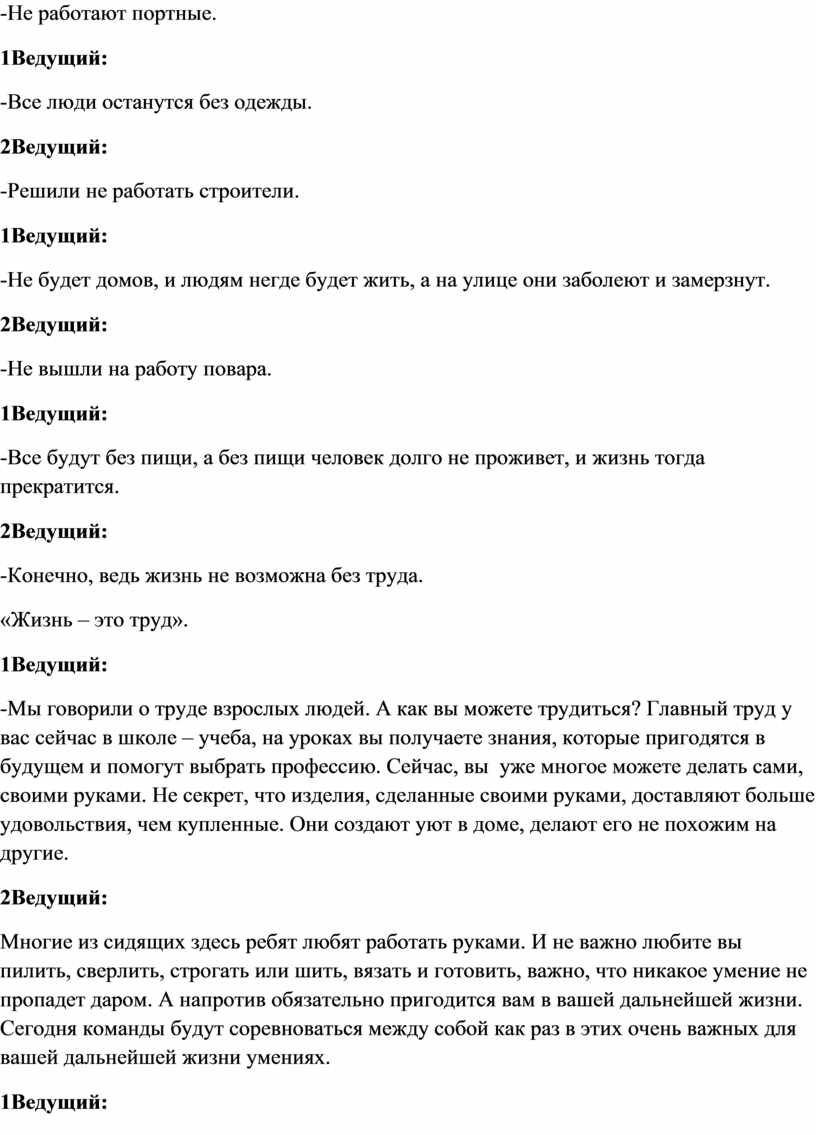 -Не работают портные.

1Ведущий:

-Все люди останутся без одежды.

2Ведущий:

-Решили не работать строители.

1Ведущий:

-Не будет домов, и людям негде будет жить, а на улице они заболеют и замерзнут.

2Ведущий:

-Не вышли на работу повара.

1Ведущий:

-Все будут без пищи, а без пищи человек долго не проживет, и жизнь тогда прекратится.

2Ведущий:

-Конечно, ведь жизнь не возможна без труда.

«Жизнь – это труд».

1Ведущий:

-Мы говорили о труде взрослых людей. А как вы можете трудиться? Главный труд у вас сейчас в школе – учеба, на уроках вы получаете знания, которые пригодятся в будущем и помогут выбрать профессию. Сейчас, вы уже многое можете делать сами, своими руками. Не секрет, что изделия, сделанные своими руками, доставляют больше удовольствия, чем купленные. Они создают уют в доме, делают его не похожим на другие.

2Ведущий:

Многие из сидящих здесь ребят любят работать руками. И не важно любите вы пилить, сверлить, строгать или шить, вязать и готовить, важно, что никакое умение не пропадет даром. А напротив обязательно пригодится вам в вашей дальнейшей жизни. Сегодня команды будут соревноваться между собой как раз в этих очень важных для вашей дальнейшей жизни умениях.

1Ведущий: